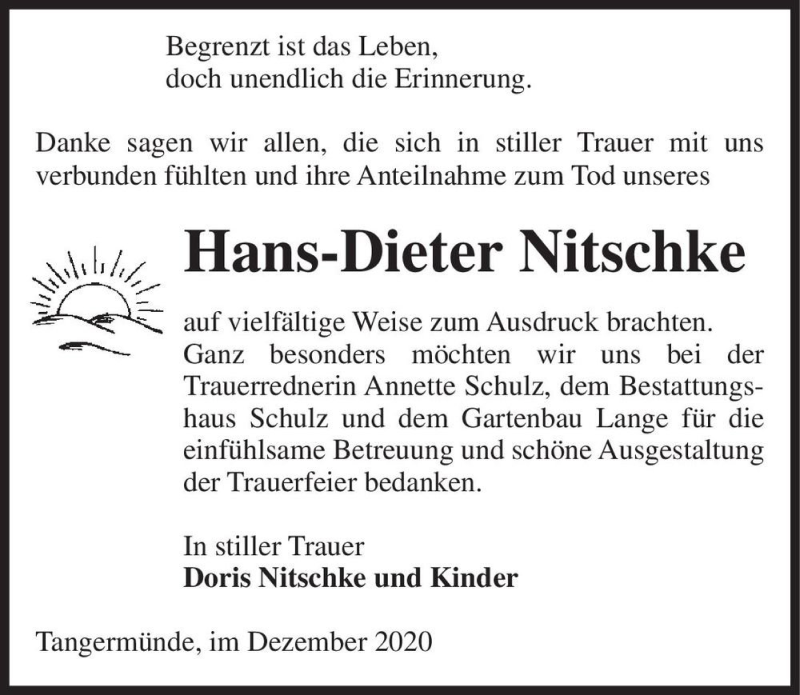 Begrenzt ist das Leben,
doch unendlich die Erinnerung.

Danke sagen wir allen, die sich in stiller Trauer mit uns verbunden fühlten und ihre Anteilnahme zum Tod unseres

Hans-Dieter Nitschke

auf vielfältige Weise zum Ausdruck brachten. Ganz besonders möchten wir uns bei der Trauerrednerin Annette Schulz, dem Bestattungshaus Schulz und dem Gartenbau Lange für die einfühlsame Betreuung und schöne Ausgestaltung der Trauerfeier bedanken.

In stiller Trauer
Doris Nitschke und Kinder

Tangermünde, im Dezember 2020